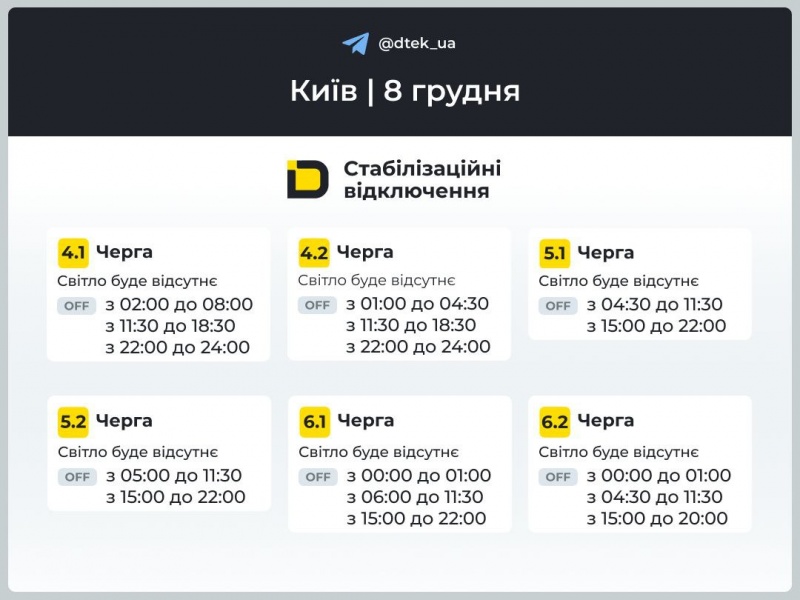 @dtek_ua

Київ | 8 грудня

Стабілізаційні відключення

4.1 Черга
Світло буде відсутнє
OFF з 02:00 до 08:00
з 11:30 до 18:30
з 22:00 до 24:00

4.2 Черга
Світло буде відсутнє
OFF з 01:00 до 04:30
з 11:30 до 18:30
з 22:00 до 24:00

5.1 Черга
Світло буде відсутнє
OFF з 04:30 до 11:30
з 15:00 до 22:00

5.2 Черга
Світло буде відсутнє
OFF з 05:00 до 11:30
з 15:00 до 22:00

6.1 Черга
Світло буде відсутнє
OFF з 00:00 до 01:00
з 06:00 до 11:30
з 15:00 до 22:00

6.2 Черга
Світло буде відсутнє
OFF з 00:00 до 01:00
з 04:30 до 11:30
з 15:00 до 20:00